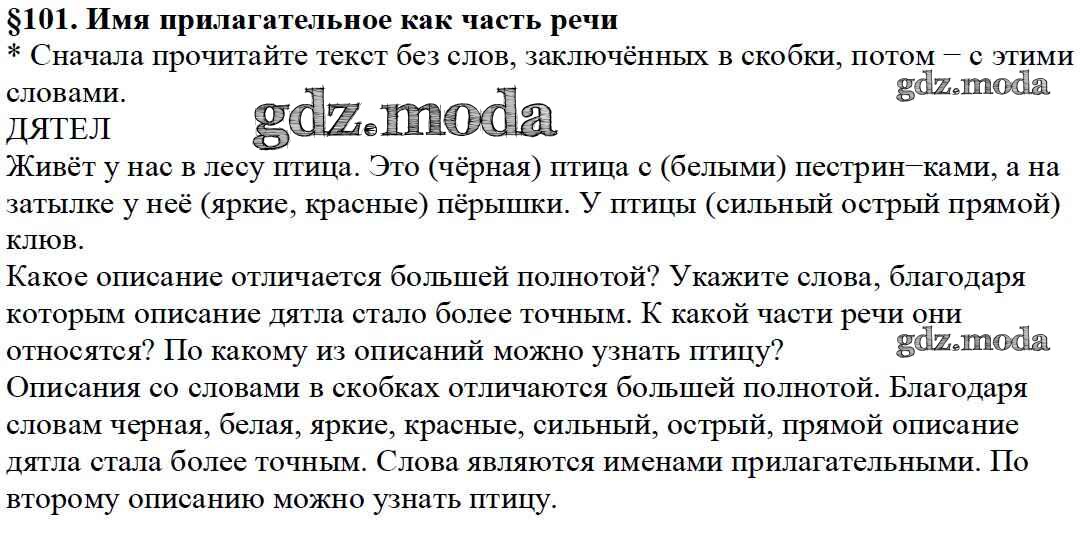 §101. Имя прилагательное как часть речи
* Сначала прочитайте текст без слов, заключённых в скобки, потом − с этими словами.

gdz.moda

gdz.moda

ДЯТЕЛ
Живёт у нас в лесу птица. Это (чёрная) птица с (белыми) пестрин−ками, а на затылке у неё (яркие, красные) пёрышки. У птицы (сильный острый прямой) клюв.
Какое описание отличается большей полнотой? Укажите слова, благодаря которым описание дятла стало более точным. К какой части речи они относятся? По какому из описаний можно узнать птицу?

gdz.moda

Описания со словами в скобках отличаются большей полнотой. Благодаря словам черная, белая, яркие, красные, сильный, острый, прямой описание дятла стала более точным. Слова являются именами прилагательными. По второму описанию можно узнать птицу.